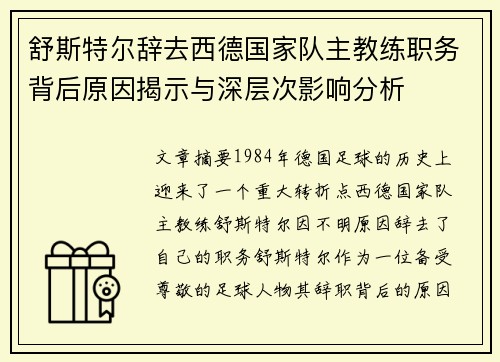 舒斯特尔辞去西德国家队主教练职务背后原因揭示与深层次影响分析

文章摘要1984年德国足球的历史上迎来了一个重大转折点西德国家队主教练舒斯特尔因不明原因辞去了自己的职务舒斯特尔作为一位备受尊敬的足球人物其辞职背后的原因